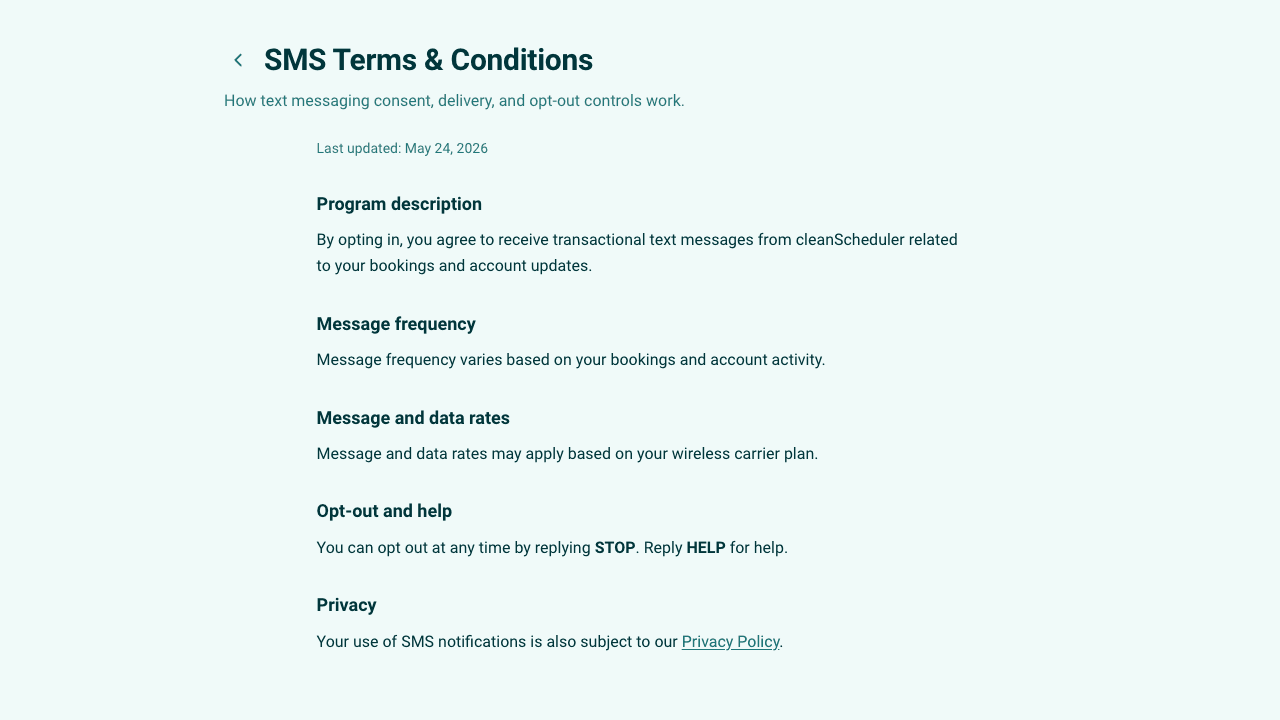 SMS Terms & Conditions

How text messaging consent, delivery, and opt-out controls work.

Last updated: May 24, 2026

Program description

By opting in, you agree to receive transactional text messages from cleanScheduler related to your bookings and account updates.

Message frequency

Message frequency varies based on your bookings and account activity.

Message and data rates

Message and data rates may apply based on your wireless carrier plan.

Opt-out and help

You can opt out at any time by replying STOP. Reply HELP for help.

Privacy

Your use of SMS notifications is also subject to our Privacy Policy.